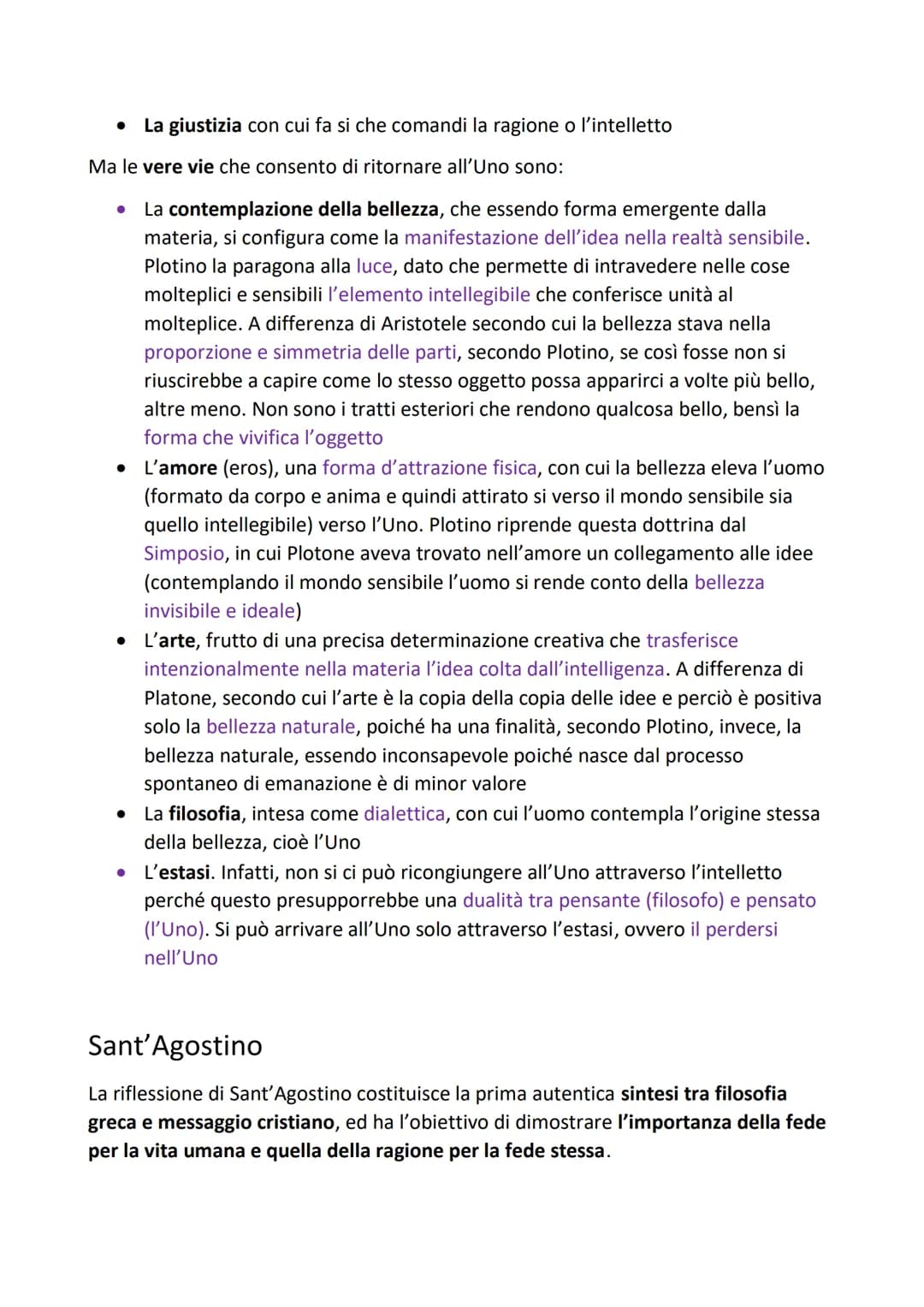 • La giustizia con cui fa si che comandi la ragione o l'intelletto

Ma le vere vie che consento di ritornare all'Uno sono:

• La contemplazione della bellezza, che essendo forma emergente dalla materia, si configura come la manifestazione dell'idea nella realtà sensibile. Plotino la paragona alla luce, dato che permette di intravedere nelle cose molteplici e sensibili l'elemento intellegibile che conferisce unità al molteplice. A differenza di Aristotele secondo cui la bellezza stava nella proporzione e simmetria delle parti, secondo Plotino, se così fosse non si riuscirebbe a capire come lo stesso oggetto possa apparirci a volte più bello, altre meno. Non sono i tratti esteriori che rendono qualcosa bello, bensì la forma che vivifica l'oggetto
• L'amore (eros), una forma d'attrazione fisica, con cui la bellezza eleva l'uomo (formato da corpo e anima e quindi attirato si verso il mondo sensibile sia quello intellegibile) verso l'Uno. Plotino riprende questa dottrina dal Simposio, in cui Plotone aveva trovato nell'amore un collegamento alle idee (contemplando il mondo sensibile l'uomo si rende conto della bellezza invisibile e ideale)
• L'arte, frutto di una precisa determinazione creativa che trasferisce intenzionalmente nella materia l'idea colta dall'intelligenza. A differenza di Platone, secondo cui l'arte è la copia della copia delle idee e perciò è positiva solo la bellezza naturale, poiché ha una finalità, secondo Plotino, invece, la bellezza naturale, essendo inconsapevole poiché nasce dal processo spontaneo di emanazione è di minor valore
• La filosofia, intesa come dialettica, con cui l'uomo contempla l'origine stessa della bellezza, cioè l'Uno
• L'estasi. Infatti, non si ci può ricongiungere all'Uno attraverso l'intelletto perché questo presupporrebbe una dualità tra pensante (filosofo) e pensato (l'Uno). Si può arrivare all'Uno solo attraverso l'estasi, ovvero il perdersi nell'Uno

Sant'Agostino

La riflessione di Sant'Agostino costituisce la prima autentica sintesi tra filosofia greca e messaggio cristiano, ed ha l'obiettivo di dimostrare l'importanza della fede per la vita umana e quella della ragione per la fede stessa.